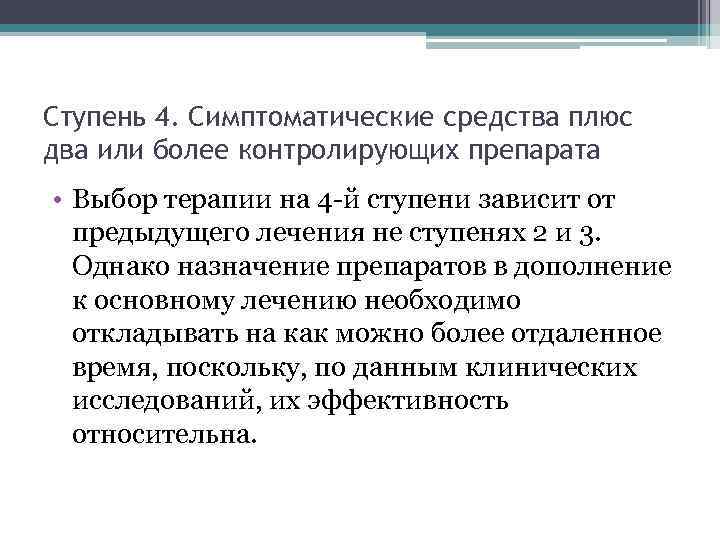 Ступень 4. Симптоматические средства плюс два или более контролирующих препарата

• Выбор терапии на 4-й ступени зависит от предыдущего лечения не ступенях 2 и 3. Однако назначение препаратов в дополнение к основному лечению необходимо откладывать на как можно более отдаленное время, поскольку, по данным клинических исследований, их эффективность относительна.